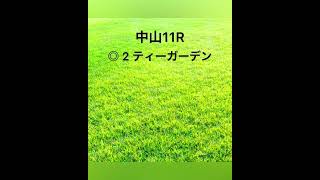 中山11R
◎ 2 ティーガーデン